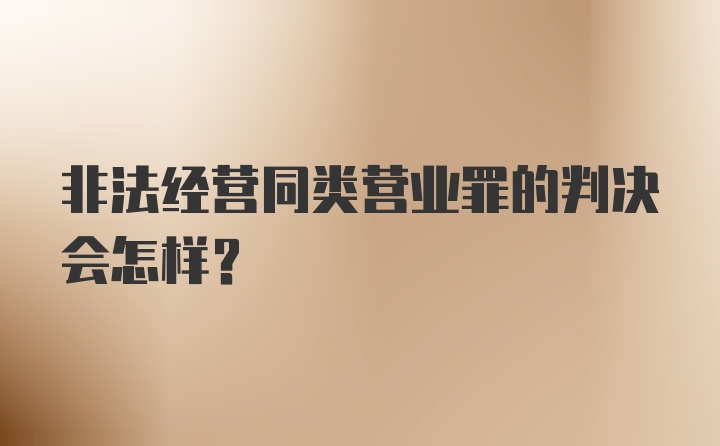 非法经营同类营业罪的判决会怎样？